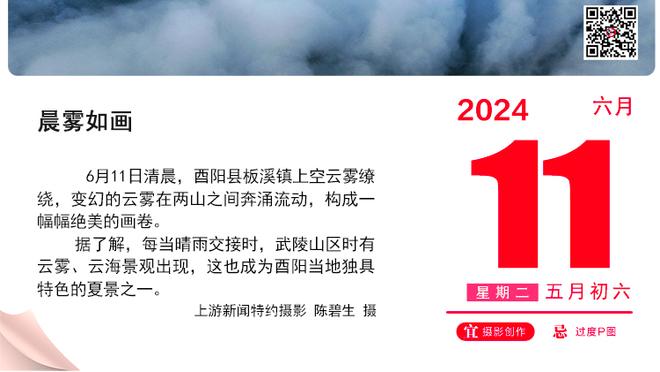 晨雾如画

6月11日清晨，酉阳县板溪镇上空云雾缭绕，变幻的云雾在两山之间奔涌流动，构成一幅幅绝美的画卷。

据了解，每当晴雨交接时，武陵山区时有云雾、云海景观出现，这也成为酉阳当地独具特色的夏景之一。

上游新闻特约摄影 陈碧生 摄

2024 六月

11

星期二 五月初六

宜 摄影创作 忌 过度P图